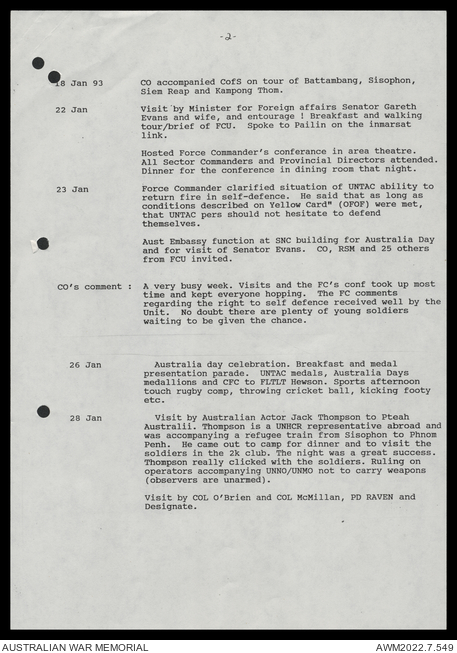 -2-

18 Jan 93 CO accompanied CofS on tour of Battambang, Sisophon, Siem Reap and Kampong Thom.

22 Jan Visit by Minister for Foreign affairs Senator Gareth Evans and wife, and entourage ! Breakfast and walking tour/brief of FCU. Spoke to Pailin on the inmarsat link.

Hosted Force Commander's conferance in area theatre. All Sector Commanders and Provincial Directors attended. Dinner for the conference in dining room that night.

23 Jan Force Commander clarified situation of UNTAC ability to return fire in self-defence. He said that as long as conditions described on Yellow Card" (OFOF) were met, that UNTAC pers should not hesitate to defend themselves.

Aust Embassy function at SNC building for Australia Day and for visit of Senator Evans. CO, RSM and 25 others from FCU invited.

CO's comment : A very busy week. Visits and the FC's conf took up most time and kept everyone hopping. The FC comments regarding the right to self defence received well by the Unit. No doubt there are plenty of young soldiers waiting to be given the chance.

26 Jan Australia day celebration. Breakfast and medal presentation parade. UNTAC medals, Australia Days medallions and CFC to FLTLT Hewson. Sports afternoon touch rugby comp, throwing cricket ball, kicking footy etc.

28 Jan Visit by Australian Actor Jack Thompson to Pteah Australii. Thompson is a UNHCR representative abroad and was accompanying a refugee train from Sisophon to Phnom Penh. He came out to camp for dinner and to visit the soldiers in the 2k club. The night was a great success. Thompson really clicked with the soldiers. Ruling on operators accompanying UNNO/UNMO not to carry weapons (observers are unarmed).

Visit by COL O'Brien and COL McMillan, PD RAVEN and Designate.

AUSTRALIAN WAR MEMORIAL AWM2022.7.549